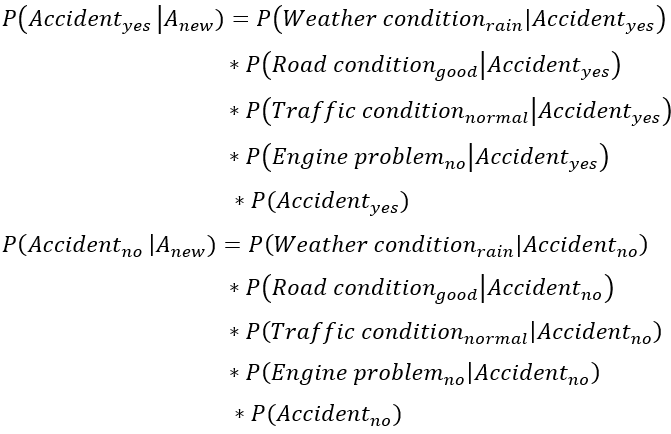 $P(Accident_{yes} | A_{new}) = P(Weather\ condition_{rain} | Accident_{yes})$
$* P(Road\ condition_{good} | Accident_{yes})$
$* P(Traffic\ condition_{normal} | Accident_{yes})$
$* P(Engine\ problem_{no} | Accident_{yes})$
$* P(Accident_{yes})$

$P(Accident_{no} | A_{new}) = P(Weather\ condition_{rain} | Accident_{no})$
$* P(Road\ condition_{good} | Accident_{no})$
$* P(Traffic\ condition_{normal} | Accident_{no})$
$* P(Engine\ problem_{no} | Accident_{no})$
$* P(Accident_{no})$